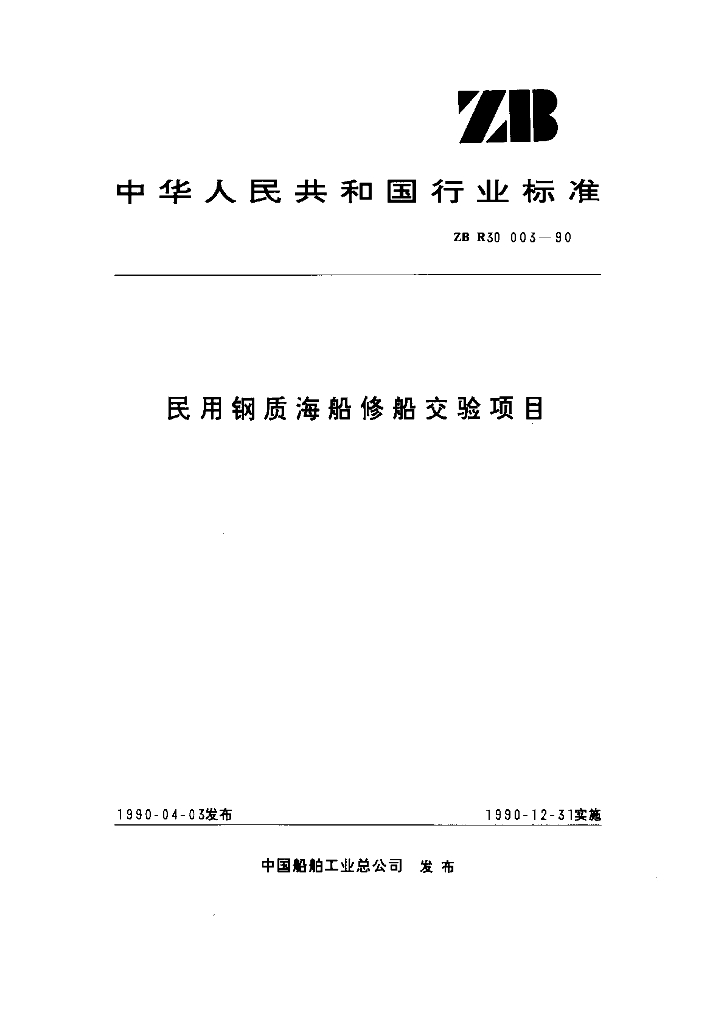 ZB

中华人民共和国行业标准

ZB R30 003—90

民用钢质海船修船交验项目

1990-04-03发布

1990-12-31实施

中国船舶工业总公司 发布